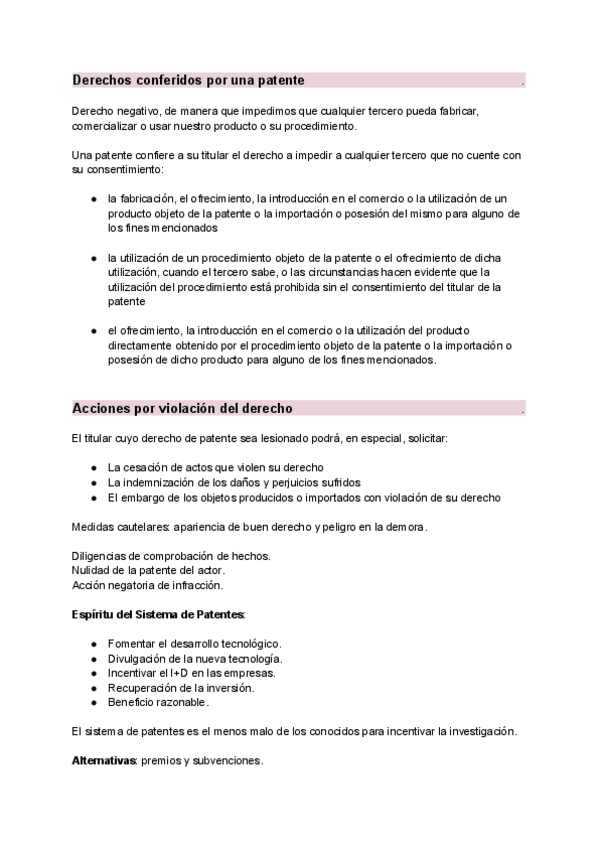 Derechos conferidos por una patente .

Derecho negativo, de manera que impedimos que cualquier tercero pueda fabricar, comercializar o usar nuestro producto o su procedimiento.

Una patente confiere a su titular el derecho a impedir a cualquier tercero que no cuente con su consentimiento:

● la fabricación, el ofrecimiento, la introducción en el comercio o la utilización de un producto objeto de la patente o la importación o posesión del mismo para alguno de los fines mencionados

● la utilización de un procedimiento objeto de la patente o el ofrecimiento de dicha utilización, cuando el tercero sabe, o las circunstancias hacen evidente que la utilización del procedimiento está prohibida sin el consentimiento del titular de la patente

● el ofrecimiento, la introducción en el comercio o la utilización del producto directamente obtenido por el procedimiento objeto de la patente o la importación o posesión de dicho producto para alguno de los fines mencionados.

Acciones por violación del derecho .

El titular cuyo derecho de patente sea lesionado podrá, en especial, solicitar:

● La cesación de actos que violen su derecho
● La indemnización de los daños y perjuicios sufridos
● El embargo de los objetos producidos o importados con violación de su derecho

Medidas cautelares: apariencia de buen derecho y peligro en la demora.

Diligencias de comprobación de hechos.
Nulidad de la patente del actor.
Acción negatoria de infracción.

Espíritu del Sistema de Patentes:

● Fomentar el desarrollo tecnológico.
● Divulgación de la nueva tecnología.
● Incentivar el I+D en las empresas.
● Recuperación de la inversión.
● Beneficio razonable.

El sistema de patentes es el menos malo de los conocidos para incentivar la investigación.

Alternativas: premios y subvenciones.